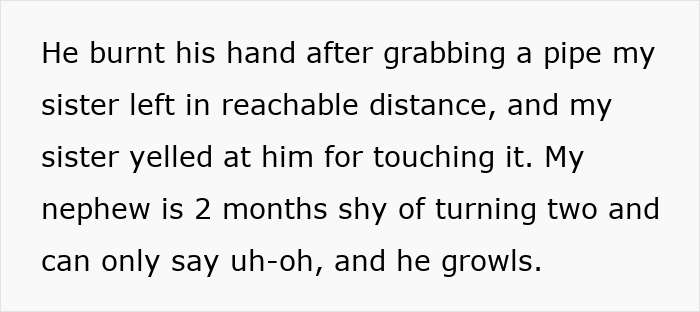 He burnt his hand after grabbing a pipe my sister left in reachable distance, and my sister yelled at him for touching it. My nephew is 2 months shy of turning two and can only say uh-oh, and he growls.